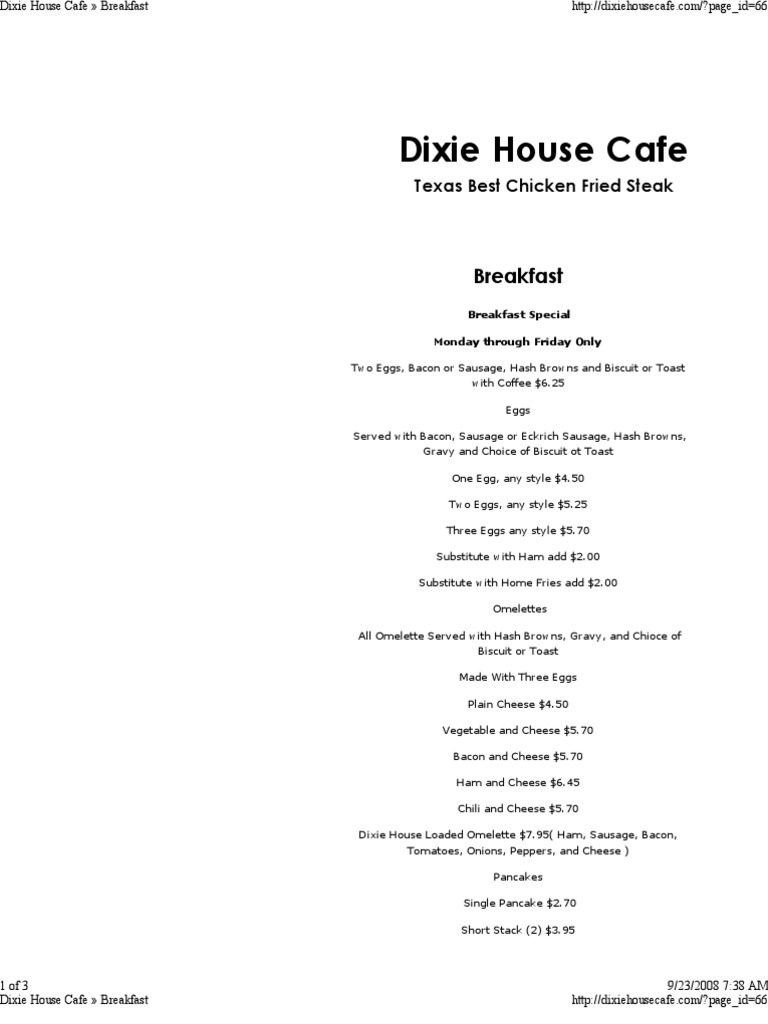 Dixie House Cafe » Breakfast

http://dixiehousecafe.com/?page_id=66

Dixie House Cafe

Texas Best Chicken Fried Steak

Breakfast

Breakfast Special

Monday through Friday Only

Two Eggs, Bacon or Sausage, Hash Browns and Biscuit or Toast with Coffee $6.25

Eggs

Served with Bacon, Sausage or Eckrich Sausage, Hash Browns, Gravy and Choice of Biscuit ot Toast

One Egg, any style $4.50

Two Eggs, any style $5.25

Three Eggs any style $5.70

Substitute with Ham add $2.00

Substitute with Home Fries add $2.00

Omelettes

All Omelette Served with Hash Browns, Gravy, and Chioce of Biscuit or Toast

Made With Three Eggs

Plain Cheese $4.50

Vegetable and Cheese $5.70

Bacon and Cheese $5.70

Ham and Cheese $6.45

Chili and Cheese $5.70

Dixie House Loaded Omelette $7.95( Ham, Sausage, Bacon, Tomatoes, Onions, Peppers, and Cheese )

Pancakes

Single Pancake $2.70

Short Stack (2) $3.95

1 of 3

9/23/2008 7:38 AM

Dixie House Cafe » Breakfast

http://dixiehousecafe.com/?page_id=66